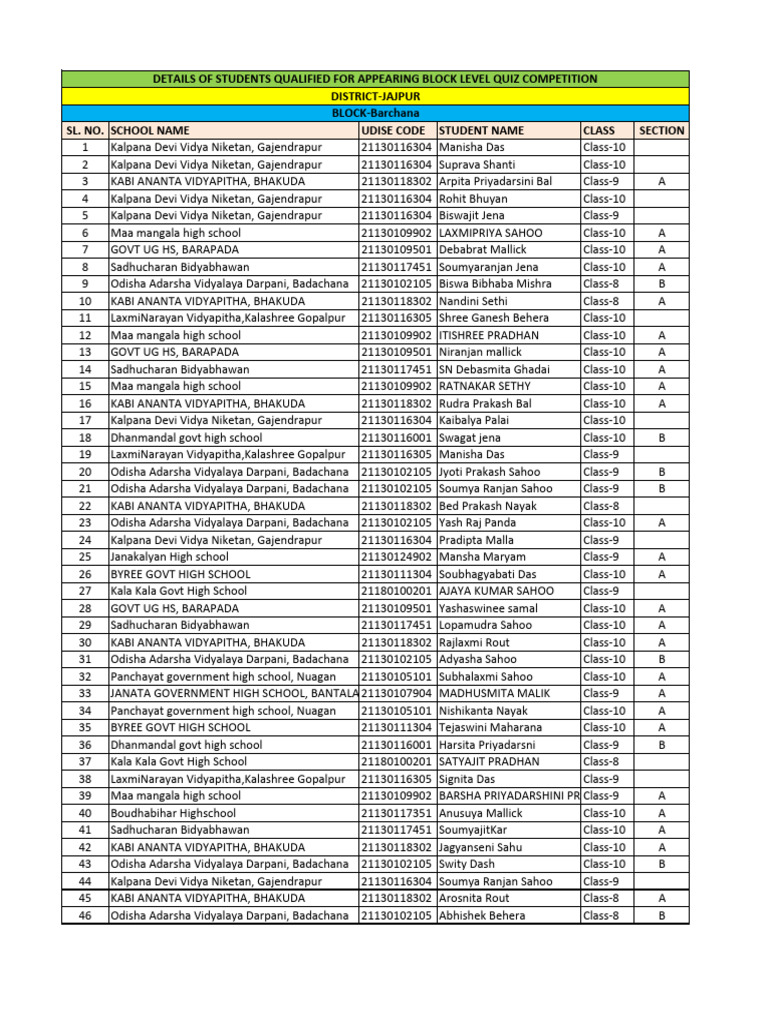 DETAILS OF STUDENTS QUALIFIED FOR APPEARING BLOCK LEVEL QUIZ COMPETITION

DISTRICT-JAJPUR

BLOCK-Barchana

| SL. NO. | SCHOOL NAME | UDISE CODE | STUDENT NAME | CLASS | SECTION |
|---|---|---|---|---|---|
| 1 | Kalpana Devi Vidya Niketan, Gajendrapur | 21130116304 | Manisha Das | Class-10 | |
| 2 | Kalpana Devi Vidya Niketan, Gajendrapur | 21130116304 | Suprava Shanti | Class-10 | |
| 3 | KABI ANANTA VIDYAPITHA, BHAKUDA | 21130118302 | Arpita Priyadarsini Bal | Class-9 | A |
| 4 | Kalpana Devi Vidya Niketan, Gajendrapur | 21130116304 | Rohit Bhuyan | Class-10 | |
| 5 | Kalpana Devi Vidya Niketan, Gajendrapur | 21130116304 | Biswajit Jena | Class-9 | |
| 6 | Maa mangala high school | 21130109902 | LAXMIPRIYA SAHOO | Class-10 | A |
| 7 | GOVT UG HS, BARAPADA | 21130109501 | Debabrat Mallick | Class-10 | A |
| 8 | Sadhucharan Bidyabhawan | 21130117451 | Soumyaranjan Jena | Class-10 | A |
| 9 | Odisha Adarsha Vidyalaya Darpani, Badachana | 21130102105 | Biswa Bibhaba Mishra | Class-8 | B |
| 10 | KABI ANANTA VIDYAPITHA, BHAKUDA | 21130118302 | Nandini Sethi | Class-8 | A |
| 11 | LaxmiNarayan Vidyapitha,Kalashree Gopalpur | 21130116305 | Shree Ganesh Behera | Class-10 | |
| 12 | Maa mangala high school | 21130109902 | ITISHREE PRADHAN | Class-10 | A |
| 13 | GOVT UG HS, BARAPADA | 21130109501 | Niranjan mallick | Class-10 | A |
| 14 | Sadhucharan Bidyabhawan | 21130117451 | SN Debasmita Ghadai | Class-10 | A |
| 15 | Maa mangala high school | 21130109902 | RATNAKAR SETHY | Class-10 | A |
| 16 | KABI ANANTA VIDYAPITHA, BHAKUDA | 21130118302 | Rudra Prakash Bal | Class-10 | A |
| 17 | Kalpana Devi Vidya Niketan, Gajendrapur | 21130116304 | Kaibalya Palai | Class-10 | |
| 18 | Dhanmandal govt high school | 21130116001 | Swagat jena | Class-10 | B |
| 19 | LaxmiNarayan Vidyapitha,Kalashree Gopalpur | 21130116305 | Manisha Das | Class-9 | |
| 20 | Odisha Adarsha Vidyalaya Darpani, Badachana | 21130102105 | Jyoti Prakash Sahoo | Class-9 | B |
| 21 | Odisha Adarsha Vidyalaya Darpani, Badachana | 21130102105 | Soumya Ranjan Sahoo | Class-9 | B |
| 22 | KABI ANANTA VIDYAPITHA, BHAKUDA | 21130118302 | Bed Prakash Nayak | Class-8 | |
| 23 | Odisha Adarsha Vidyalaya Darpani, Badachana | 21130102105 | Yash Raj Panda | Class-10 | A |
| 24 | Kalpana Devi Vidya Niketan, Gajendrapur | 21130116304 | Pradipta Malla | Class-9 | |
| 25 | Janakalyan High school | 21130124902 | Mansha Maryam | Class-9 | A |
| 26 | BYREE GOVT HIGH SCHOOL | 21130111304 | Soubhagyabati Das | Class-10 | A |
| 27 | Kala Kala Govt High School | 21180100201 | AJAYA KUMAR SAHOO | Class-9 | |
| 28 | GOVT UG HS, BARAPADA | 21130109501 | Yashaswinee samal | Class-10 | A |
| 29 | Sadhucharan Bidyabhawan | 21130117451 | Lopamudra Sahoo | Class-10 | A |
| 30 | KABI ANANTA VIDYAPITHA, BHAKUDA | 21130118302 | Rajlaxmi Rout | Class-10 | A |
| 31 | Odisha Adarsha Vidyalaya Darpani, Badachana | 21130102105 | Adyasha Sahoo | Class-10 | B |
| 32 | Panchayat government high school, Nuagan | 21130105101 | Subhalaxmi Sahoo | Class-10 | A |
| 33 | JANATA GOVERNMENT HIGH SCHOOL, BANTALA | 21130107904 | MADHUSMITA MALIK | Class-9 | A |
| 34 | Panchayat government high school, Nuagan | 21130105101 | Nishikanta Nayak | Class-10 | A |
| 35 | BYREE GOVT HIGH SCHOOL | 21130111304 | Tejaswini Maharana | Class-10 | A |
| 36 | Dhanmandal govt high school | 21130116001 | Harsita Priyadarsni | Class-9 | B |
| 37 | Kala Kala Govt High School | 21180100201 | SATYAJIT PRADHAN | Class-8 | |
| 38 | LaxmiNarayan Vidyapitha,Kalashree Gopalpur | 21130116305 | Signita Das | Class-9 | |
| 39 | Maa mangala high school | 21130109902 | BARSHA PRIYADARSHINI PR | Class-9 | A |
| 40 | Boudhabihar Highschool | 21130117351 | Anusuya Mallick | Class-10 | A |
| 41 | Sadhucharan Bidyabhawan | 21130117451 | SoumyajitKar | Class-10 | A |
| 42 | KABI ANANTA VIDYAPITHA, BHAKUDA | 21130118302 | Jagyanseni Sahu | Class-10 | A |
| 43 | Odisha Adarsha Vidyalaya Darpani, Badachana | 21130102105 | Swity Dash | Class-10 | B |
| 44 | Kalpana Devi Vidya Niketan, Gajendrapur | 21130116304 | Soumya Ranjan Sahoo | Class-9 | |
| 45 | KABI ANANTA VIDYAPITHA, BHAKUDA | 21130118302 | Arosnita Rout | Class-8 | A |
| 46 | Odisha Adarsha Vidyalaya Darpani, Badachana | 21130102105 | Abhishek Behera | Class-8 | B |